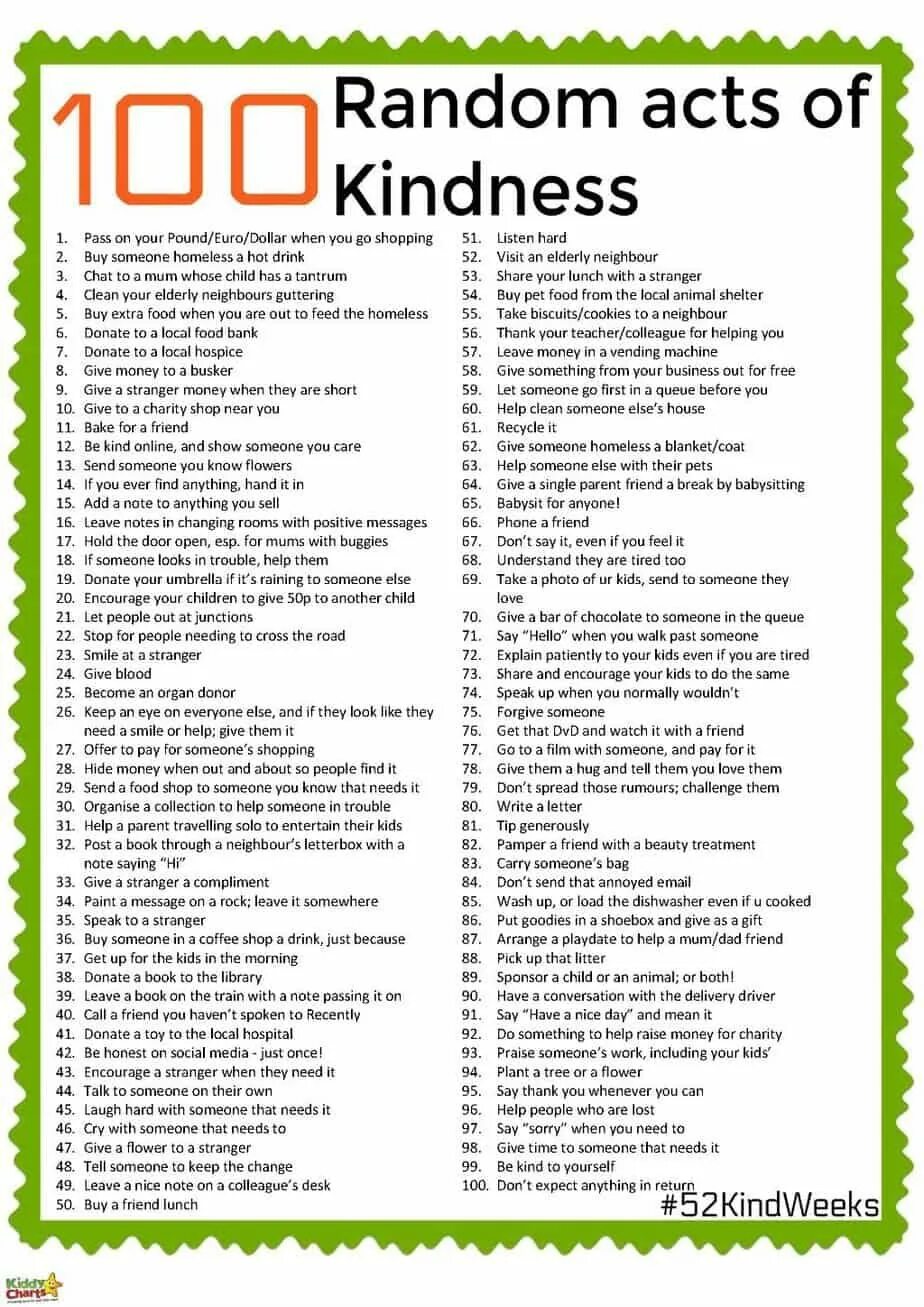 100 Random acts of Kindness

1. Pass on your Pound/Euro/Dollar when you go shopping
2. Buy someone homeless a hot drink
3. Chat to a mum whose child has a tantrum
4. Clean your elderly neighbours guttering
5. Buy extra food when you are out to feed the homeless
6. Donate to a local food bank
7. Donate to a local hospice
8. Give money to a busker
9. Give a stranger money when they are short
10. Give to a charity shop near you
11. Bake for a friend
12. Be kind online, and show someone you care
13. Send someone you know flowers
14. If you ever find anything, hand it in
15. Add a note to anything you sell
16. Leave notes in changing rooms with positive messages
17. Hold the door open, esp. for mums with buggies
18. If someone looks in trouble, help them
19. Donate your umbrella if it's raining to someone else
20. Encourage your children to give 50p to another child
21. Let people out at junctions
22. Stop for people needing to cross the road
23. Smile at a stranger
24. Give blood
25. Become an organ donor
26. Keep an eye on everyone else, and if they look like they need a smile or help; give them it
27. Offer to pay for someone's shopping
28. Hide money when out and about so people find it
29. Send a food shop to someone you know that needs it
30. Organise a collection to help someone in trouble
31. Help a parent travelling solo to entertain their kids
32. Post a book through a neighbour's letterbox with a note saying "Hi"
33. Give a stranger a compliment
34. Paint a message on a rock; leave it somewhere
35. Speak to a stranger
36. Buy someone in a coffee shop a drink, just because
37. Get up for the kids in the morning
38. Donate a book to the library
39. Leave a book on the train with a note passing it on
40. Call a friend you haven't spoken to Recently
41. Donate a toy to the local hospital
42. Be honest on social media - just once!
43. Encourage a stranger when they need it
44. Talk to someone on their own
45. Laugh hard with someone that needs it
46. Cry with someone that needs to
47. Give a flower to a stranger
48. Tell someone to keep the change
49. Leave a nice note on a colleague's desk
50. Buy a friend lunch
51. Listen hard
52. Visit an elderly neighbour
53. Share your lunch with a stranger
54. Buy pet food from the local animal shelter
55. Take biscuits/cookies to a neighbour
56. Thank your teacher/colleague for helping you
57. Leave money in a vending machine
58. Give something from your business out for free
59. Let someone go first in a queue before you
60. Help clean someone else's house
61. Recycle it
62. Give someone homeless a blanket/coat
63. Help someone else with their pets
64. Give a single parent friend a break by babysitting
65. Babysit for anyone!
66. Phone a friend
67. Don't say it, even if you feel it
68. Understand they are tired too
69. Take a photo of ur kids, send to someone they love
70. Give a bar of chocolate to someone in the queue
71. Say "Hello" when you walk past someone
72. Explain patiently to your kids even if you are tired
73. Share and encourage your kids to do the same
74. Speak up when you normally wouldn't
75. Forgive someone
76. Get that DvD and watch it with a friend
77. Go to a film with someone, and pay for it
78. Give them a hug and tell them you love them
79. Don't spread those rumours; challenge them
80. Write a letter
81. Tip generously
82. Pamper a friend with a beauty treatment
83. Carry someone's bag
84. Don't send that annoyed email
85. Wash up, or load the dishwasher even if u cooked
86. Put goodies in a shoebox and give as a gift
87. Arrange a playdate to help a mum/dad friend
88. Pick up that litter
89. Sponsor a child or an animal; or both!
90. Have a conversation with the delivery driver
91. Say "Have a nice day" and mean it
92. Do something to help raise money for charity
93. Praise someone's work, including your kids'
94. Plant a tree or a flower
95. Say thank you whenever you can
96. Help people who are lost
97. Say "sorry" when you need to
98. Give time to someone that needs it
99. Be kind to yourself
100. Don't expect anything in return

#52KindWeeks

Kiddy Charts